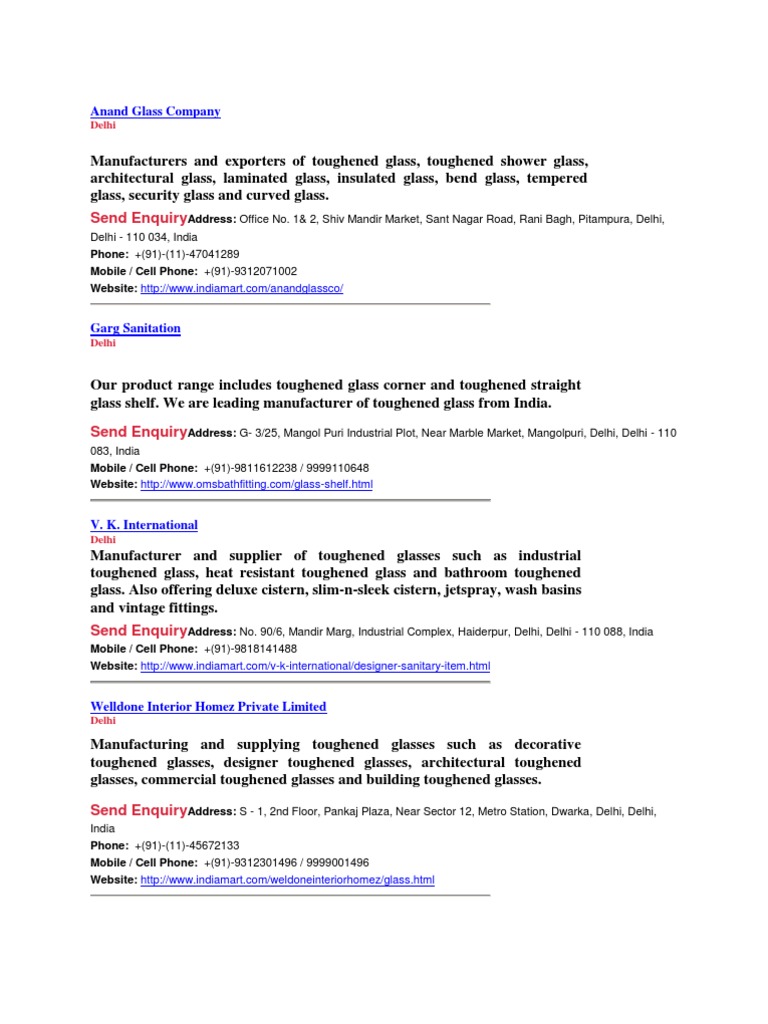 Anand Glass Company
Delhi

Manufacturers and exporters of toughened glass, toughened shower glass, architectural glass, laminated glass, insulated glass, bend glass, tempered glass, security glass and curved glass.

Send EnquiryAddress: Office No. 1& 2, Shiv Mandir Market, Sant Nagar Road, Rani Bagh, Pitampura, Delhi, Delhi - 110 034, India
Phone: +(91)-(11)-47041289
Mobile / Cell Phone: +(91)-9312071002
Website: http://www.indiamart.com/anandglassco/

Garg Sanitation
Delhi

Our product range includes toughened glass corner and toughened straight glass shelf. We are leading manufacturer of toughened glass from India.

Send EnquiryAddress: G- 3/25, Mangol Puri Industrial Plot, Near Marble Market, Mangolpuri, Delhi, Delhi - 110 083, India
Mobile / Cell Phone: +(91)-9811612238 / 9999110648
Website: http://www.omsbathfitting.com/glass-shelf.html

V. K. International
Delhi

Manufacturer and supplier of toughened glasses such as industrial toughened glass, heat resistant toughened glass and bathroom toughened glass. Also offering deluxe cistern, slim-n-sleek cistern, jetspray, wash basins and vintage fittings.

Send EnquiryAddress: No. 90/6, Mandir Marg, Industrial Complex, Haiderpur, Delhi, Delhi - 110 088, India
Mobile / Cell Phone: +(91)-9818141488
Website: http://www.indiamart.com/v-k-international/designer-sanitary-item.html

Welldone Interior Homez Private Limited
Delhi

Manufacturing and supplying toughened glasses such as decorative toughened glasses, designer toughened glasses, architectural toughened glasses, commercial toughened glasses and building toughened glasses.

Send EnquiryAddress: S - 1, 2nd Floor, Pankaj Plaza, Near Sector 12, Metro Station, Dwarka, Delhi, Delhi, India
Phone: +(91)-(11)-45672133
Mobile / Cell Phone: +(91)-9312301496 / 9999001496
Website: http://www.indiamart.com/weldoneinteriorhomez/glass.html